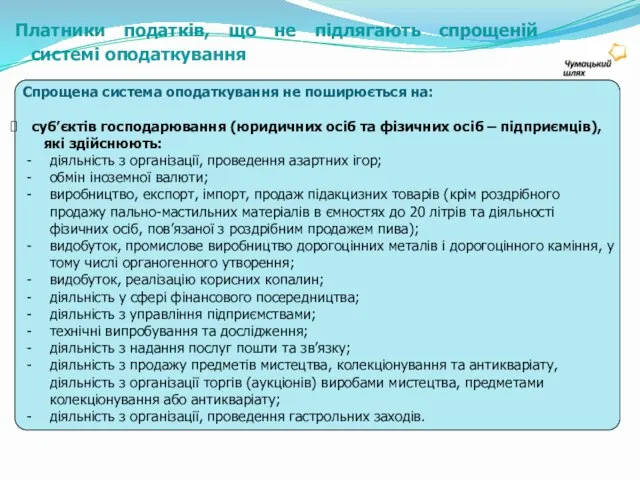 Платники податків, що не підлягають спрощеній системі оподаткування

Чумацький шлях

Спрощена система оподаткування не поширюється на:

суб'єктів господарювання (юридичних осіб та фізичних осіб – підприємців), які здійснюють:
- діяльність з організації, проведення азартних ігор;
- обмін іноземної валюти;
- виробництво, експорт, імпорт, продаж підакцизних товарів (крім роздрібного продажу пально-мастильних матеріалів в ємностях до 20 літрів та діяльності фізичних осіб, пов'язаної з роздрібним продажем пива);
- видобуток, промислове виробництво дорогоцінних металів і дорогоцінного каміння, у тому числі органогенного утворення;
- видобуток, реалізацію корисних копалин;
- діяльність у сфері фінансового посередництва;
- діяльність з управління підприємствами;
- технічні випробування та дослідження;
- діяльність з надання послуг пошти та зв'язку;
- діяльність з продажу предметів мистецтва, колекціонування та антикваріату, діяльність з організації торгів (аукціонів) виробами мистецтва, предметами колекціонування або антикваріату;
- діяльність з організації, проведення гастрольних заходів.